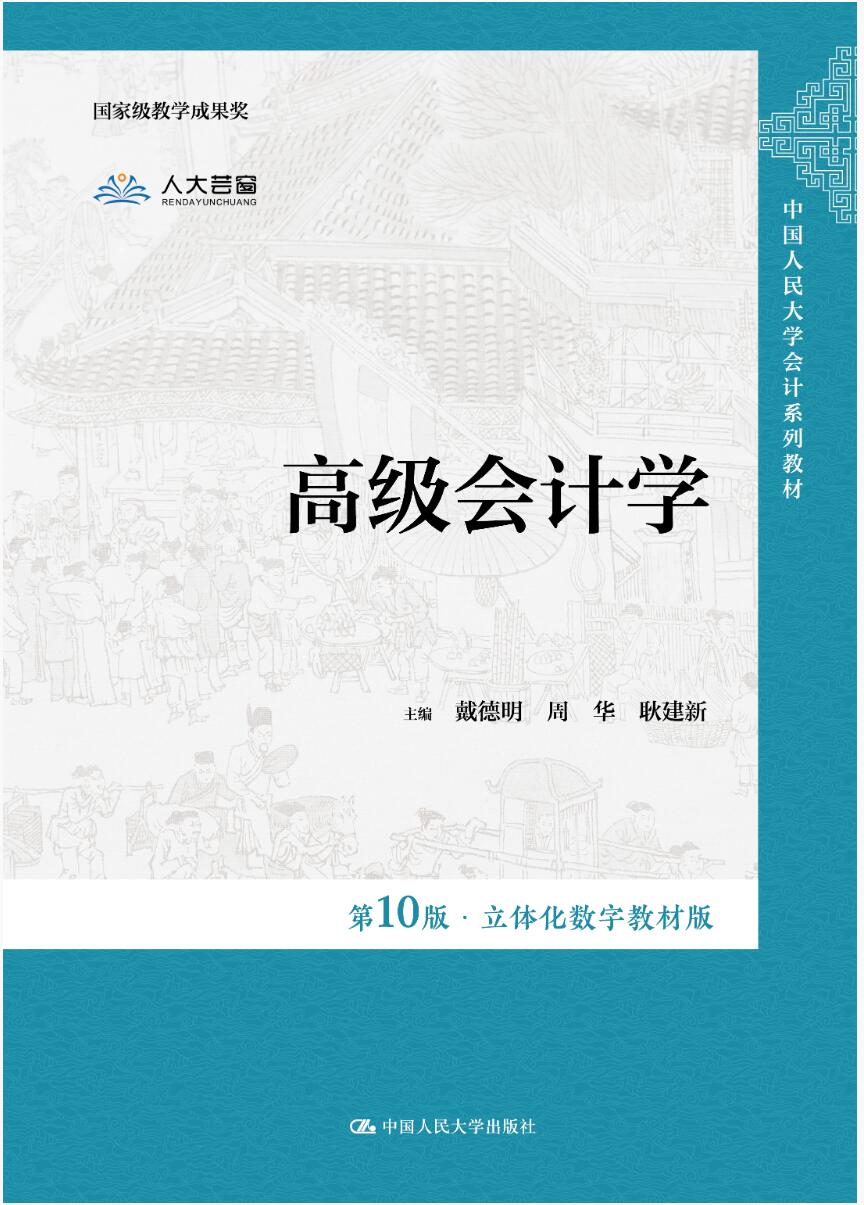 国家级教学成果奖

人大芸窗
RENDAYUNCHUANG

中国人民大学会计系列教材

高级会计学

主编 戴德明 周 华 耿建新

第10版 · 立体化数字教材版

中国人民大学出版社